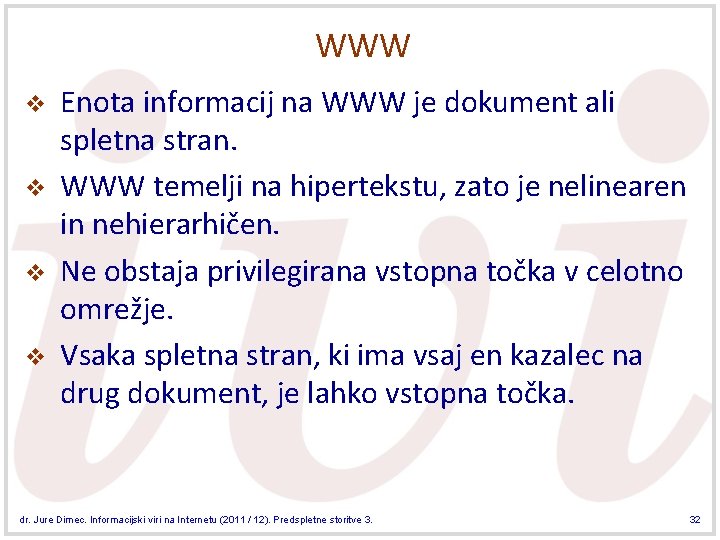 WWW

❖ Enota informacij na WWW je dokument ali spletna stran.

❖ WWW temelji na hipertekstu, zato je nelinearen in nehierarhičen.

❖ Ne obstaja privilegirana vstopna točka v celotno omrežje.

❖ Vsaka spletna stran, ki ima vsaj en kazalec na drug dokument, je lahko vstopna točka.

dr. Jure Dimec. Informacijski viri na Internetu (2011 / 12). Predspletne storitve 3.

32